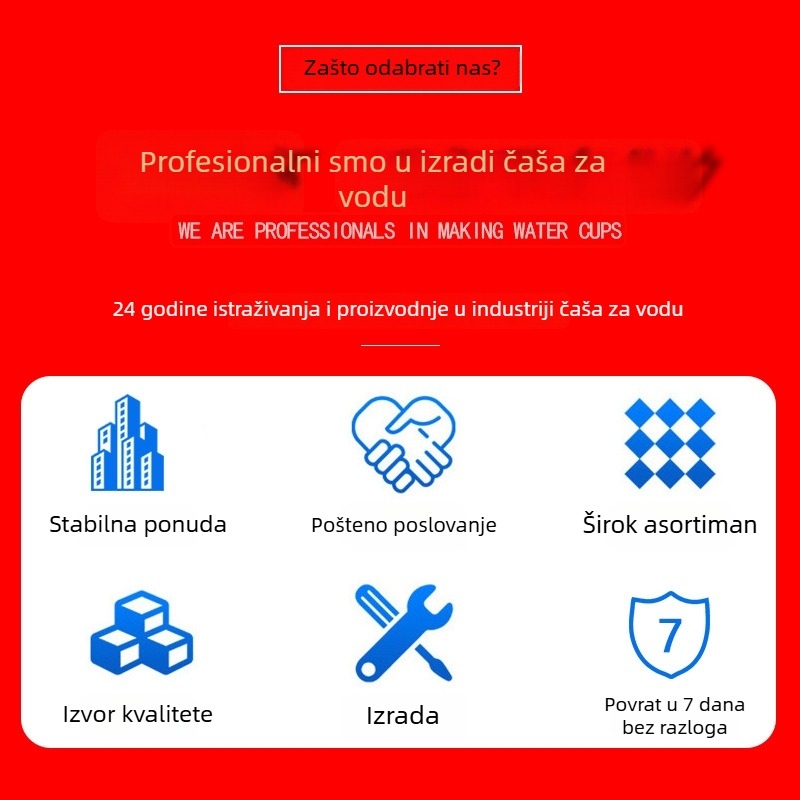 Zašto odabrati nas?

Profesionalni smo u izradi čaša za vodu

WE ARE PROFESSIONALS IN MAKING WATER CUPS

24 godine istraživanja i proizvodnje u industriji čaša za vodu

Stabilna ponuda

Pošteno poslovanje

Širok asortiman

Izvor kvalitete

Izrada

7

Povrat u 7 dana bez razloga